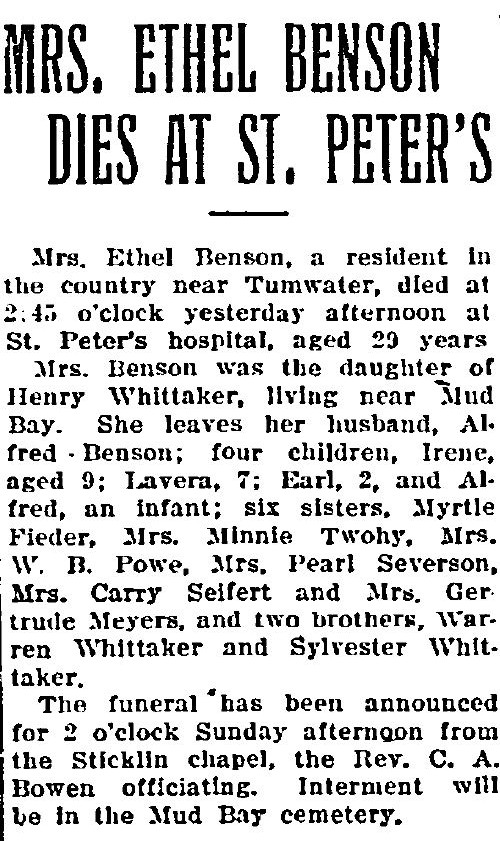 MRS. ETHEL BENSON DIES AT ST. PETER'S

Mrs. Ethel Benson, a resident in the country near Tumwater, died at 2:45 o'clock yesterday afternoon at St. Peter's hospital, aged 29 years

Mrs. Benson was the daughter of Henry Whittaker, living near Mud Bay. She leaves her husband, Alfred Benson; four children, Irene, aged 9; Lavera, 7; Earl, 2, and Alfred, an infant; six sisters, Myrtle Fieder, Mrs. Minnie Twohy, Mrs. W. B. Powe, Mrs. Pearl Severson, Mrs. Carry Seifert and Mrs. Gertrude Meyers, and two brothers, Warren Whittaker and Sylvester Whittaker.

The funeral has been announced for 2 o'clock Sunday afternoon from the Sticklin chapel, the Rev. C. A. Bowen officiating. Interment will be in the Mud Bay cemetery.